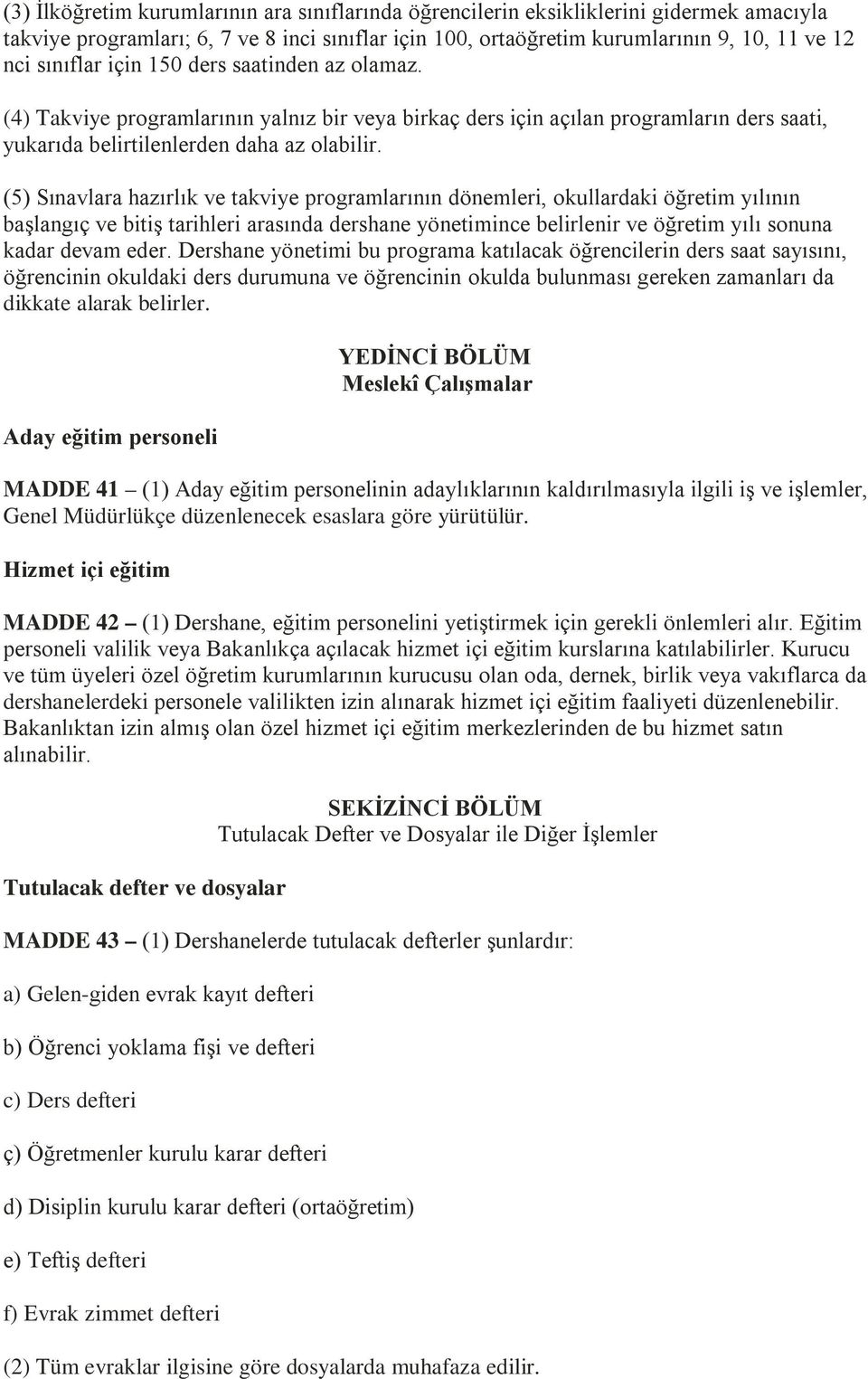 (3) İlköğretim kurumlarının ara sınıflarında öğrencilerin eksikliklerini gidermek amacıyla takviye programları; 6, 7 ve 8 inci sınıflar için 100, ortaöğretim kurumlarının 9, 10, 11 ve 12 nci sınıflar için 150 ders saatinden az olamaz.

(4) Takviye programlarının yalnız bir veya birkaç ders için açılan programların ders saati, yukarıda belirtilenlerden daha az olabilir.

(5) Sınavlara hazırlık ve takviye programlarının dönemleri, okullardaki öğretim yılının başlangıç ve bitiş tarihleri arasında dershane yönetimince belirlenir ve öğretim yılı sonuna kadar devam eder. Dershane yönetimi bu programa katılacak öğrencilerin ders saat sayısını, öğrencinin okuldaki ders durumuna ve öğrencinin okulda bulunması gereken zamanları da dikkate alarak belirler.

YEDİNCİ BÖLÜM
Meslekî Çalışmalar

Aday eğitim personeli

MADDE 41 – (1) Aday eğitim personelinin adaylıklarının kaldırılmasıyla ilgili iş ve işlemler, Genel Müdürlükçe düzenlenecek esaslara göre yürütülür.

Hizmet içi eğitim

MADDE 42 – (1) Dershane, eğitim personelini yetiştirmek için gerekli önlemleri alır. Eğitim personeli valilik veya Bakanlıkça açılacak hizmet içi eğitim kurslarına katılabilirler. Kurucu ve tüm üyeleri özel öğretim kurumlarının kurucusu olan oda, dernek, birlik veya vakıflarca da dershanelerdeki personele valilikten izin alınarak hizmet içi eğitim faaliyeti düzenlenebilir. Bakanlıktan izin almış olan özel hizmet içi eğitim merkezlerinden de bu hizmet satın alınabilir.

SEKİZİNCİ BÖLÜM
Tutulacak Defter ve Dosyalar ile Diğer İşlemler

Tutulacak defter ve dosyalar

MADDE 43 – (1) Dershanelerde tutulacak defterler şunlardır:

a) Gelen-giden evrak kayıt defteri

b) Öğrenci yoklama fişi ve defteri

c) Ders defteri

ç) Öğretmenler kurulu karar defteri

d) Disiplin kurulu karar defteri (ortaöğretim)

e) Teftiş defteri

f) Evrak zimmet defteri

(2) Tüm evraklar ilgisine göre dosyalarda muhafaza edilir.